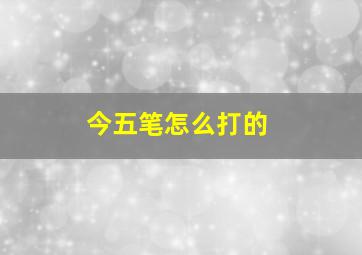 今五笔怎么打的